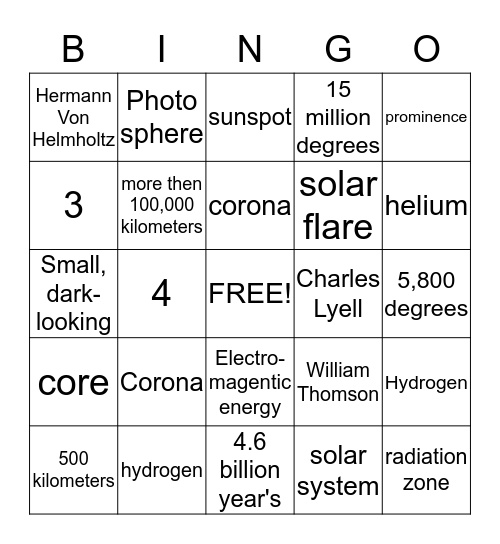 | B | I | N | G | O |
|---|---|---|---|---|
| Hermann Von Helmholtz | Photo sphere | sunspot | 15 million degrees | prominence |
| 3 | more then 100,000 kilometers | corona | solar flare | helium |
| Small, dark-looking | 4 | FREE! | Charles Lyell | 5,800 degrees |
| core | Corona | Electro-magentic energy | William Thomson | Hydrogen |
| 500 kilometers | hydrogen | 4.6 billion year's | solar system | radiation zone |